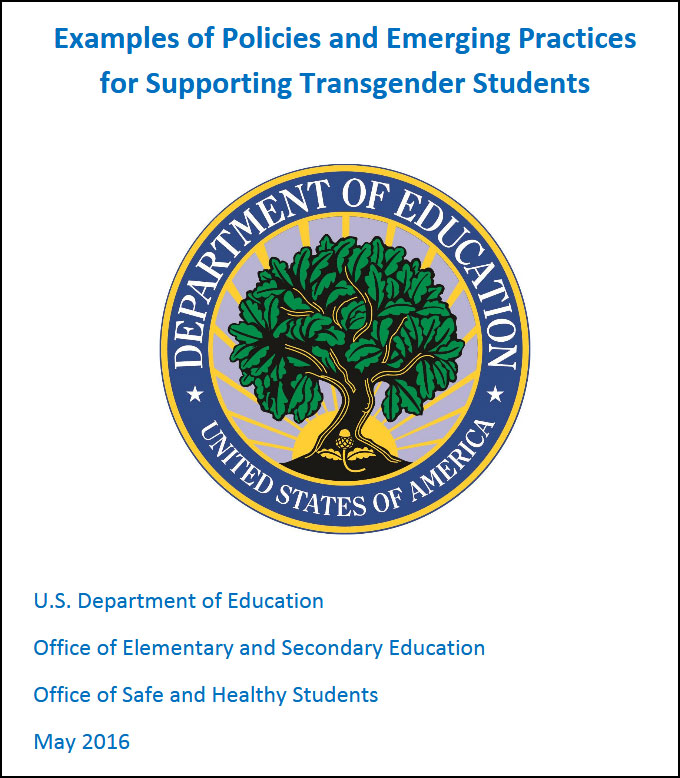 Examples of Policies and Emerging Practices for Supporting Transgender Students

DEPARTMENT OF EDUCATION
UNITED STATES OF AMERICA

U.S. Department of Education

Office of Elementary and Secondary Education

Office of Safe and Healthy Students

May 2016